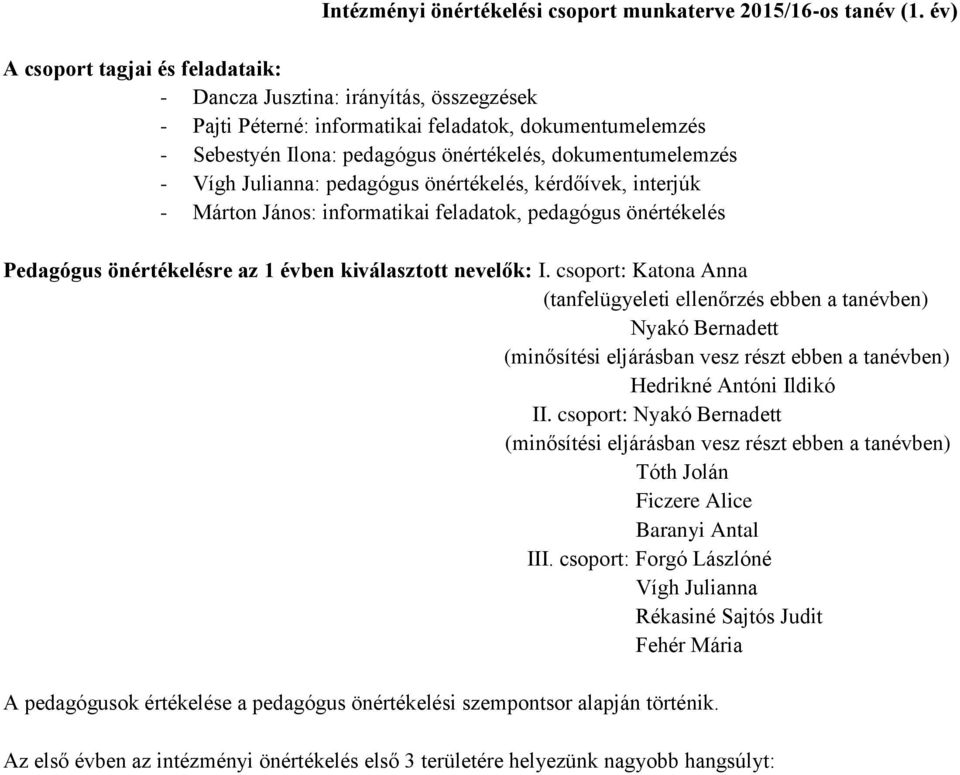 Intézményi önértékelési csoport munkaterve 2015/16-os tanév (1. év)

A csoport tagjai és feladataik:
- Dancza Jusztina: irányítás, összegzések
- Pajti Péterné: informatikai feladatok, dokumentumelemzés
- Sebestyén Ilona: pedagógus önértékelés, dokumentumelemzés
- Vígh Julianna: pedagógus önértékelés, kérdőívek, interjúk
- Márton János: informatikai feladatok, pedagógus önértékelés

Pedagógus önértékelésre az 1 évben kiválasztott nevelők: I. csoport: Katona Anna
(tanfelügyeleti ellenőrzés ebben a tanévben)
Nyakó Bernadett
(minősítési eljárásban vesz részt ebben a tanévben)
Hedrikné Antóni Ildikó
II. csoport: Nyakó Bernadett
(minősítési eljárásban vesz részt ebben a tanévben)
Tóth Jolán
Ficzere Alice
Baranyi Antal
III. csoport: Forgó Lászlóné
Vígh Julianna
Rékasiné Sajtós Judit
Fehér Mária

A pedagógusok értékelése a pedagógus önértékelési szempontsor alapján történik.

Az első évben az intézményi önértékelés első 3 területére helyezünk nagyobb hangsúlyt: